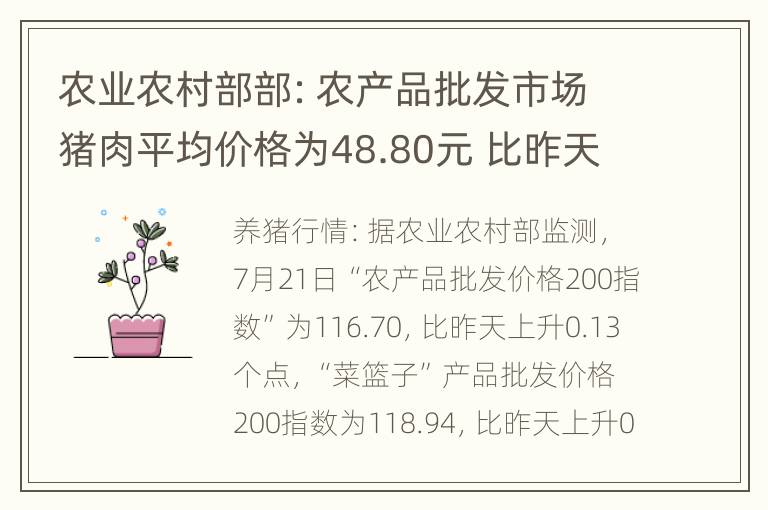 农业农村部部: 农产品批发市场猪肉平均价格为48.80元 比昨天

养猪行情: 据农业农村部监测, 7月21日“农产品批发价格200指数”为116.70, 比昨天上升0.13个点, “菜篮子”产品批发价格200指数为118.94, 比昨天上升0